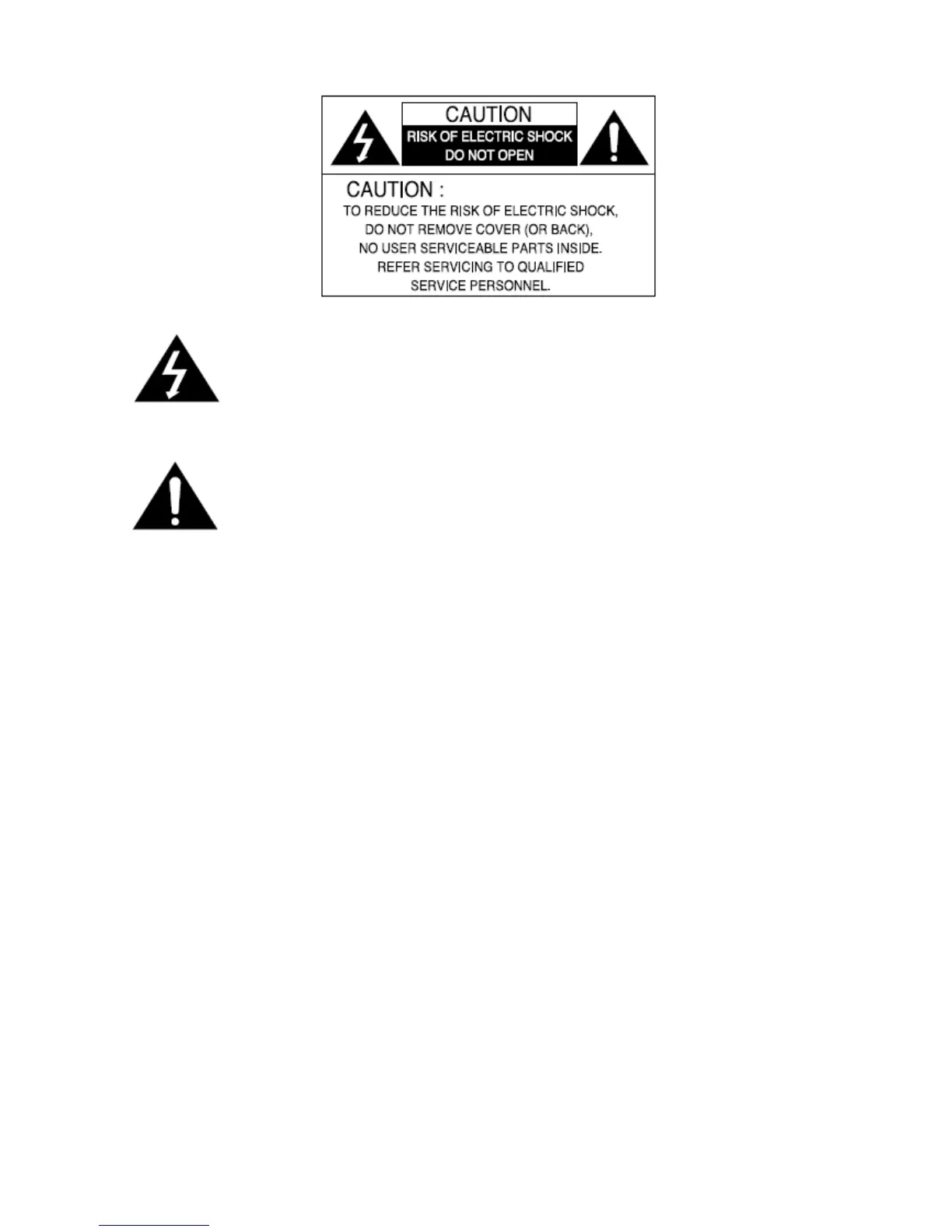 CAUTION
RISK OF ELECTRIC SHOCK
DO NOT OPEN

CAUTION :
TO REDUCE THE RISK OF ELECTRIC SHOCK, DO NOT REMOVE COVER (OR BACK), NO USER SERVICEABLE PARTS INSIDE. REFER SERVICING TO QUALIFIED SERVICE PERSONNEL.